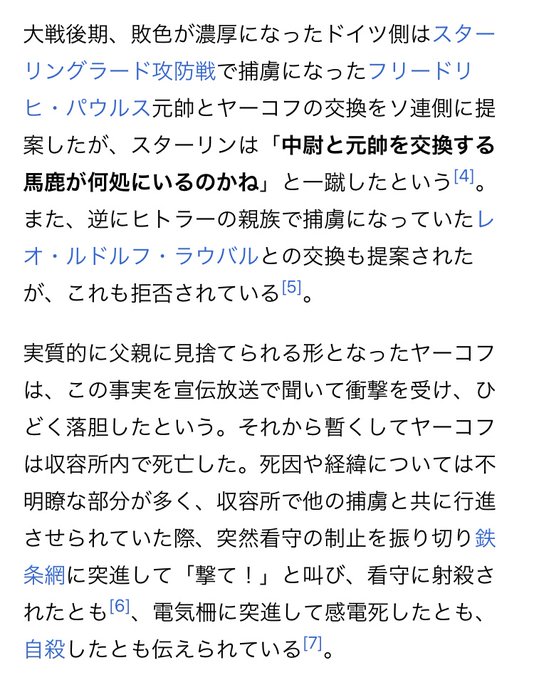 大戦後期、敗色が濃厚になったドイツ側はスターリングラード攻防戦で捕虜になったフリードリヒ・パウルス元帥とヤーコフの交換をソ連側に提案したが、スターリンは「中尉と元帥を交換する馬鹿が何処にいるのかね」と一蹴したという[4]。また、逆にヒトラーの親族で捕虜になっていたレオ・ルドルフ・ラウバルとの交換も提案されたが、これも拒否されている[5]。

実質的に父親に見捨てられる形となったヤーコフは、この事実を宣伝放送で聞いて衝撃を受け、ひどく落胆したという。それから暫くしてヤーコフは収容所内で死亡した。死因や経緯については不明瞭な部分が多く、収容所で他の捕虜と共に行進させられていた際、突然看守の制止を振り切り鉄条網に突進して「撃て！」と叫び、看守に射殺されたとも[6]、電気柵に突進して感電死したとも、自殺したとも伝えられている[7]。